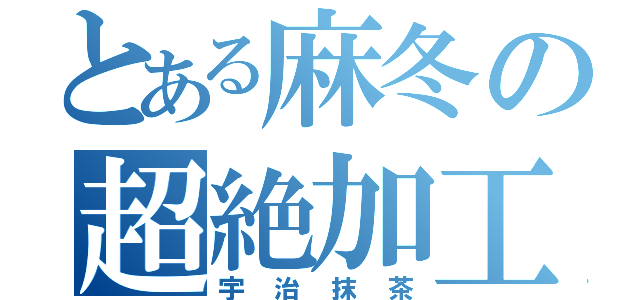 とある麻冬の超絶加工
宇治抹茶